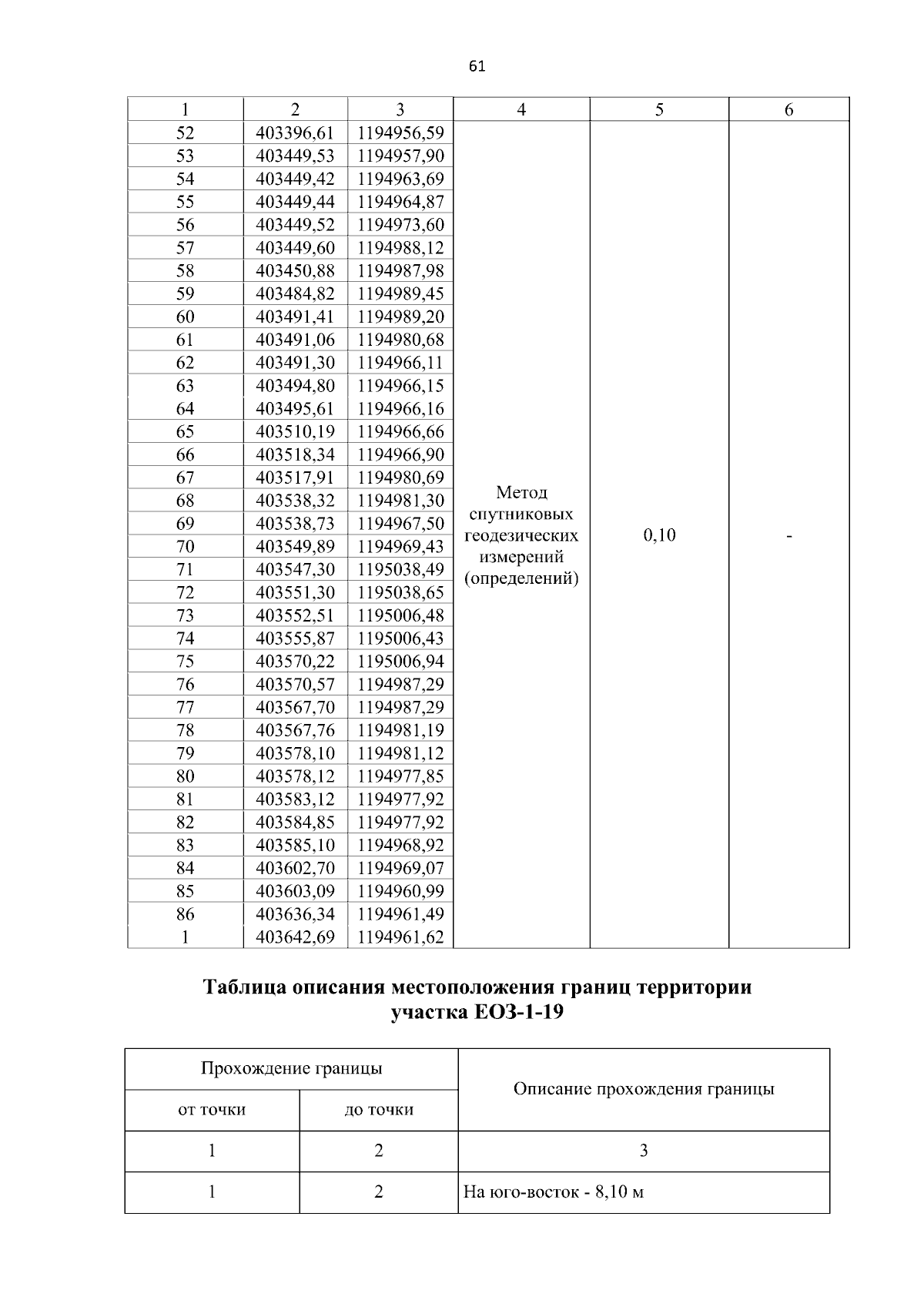 61

| 1 | 2 | 3 | 4 | 5 | 6 |
|---|---|---|---|---|---|
| 52 | 403396,61 | 1194956,59 | Метод спутниковых геодезических измерений (определений) | 0,10 | - |
| 53 | 403449,53 | 1194957,90 | | | |
| 54 | 403449,42 | 1194963,69 | | | |
| 55 | 403449,44 | 1194964,87 | | | |
| 56 | 403449,52 | 1194973,60 | | | |
| 57 | 403449,60 | 1194988,12 | | | |
| 58 | 403450,88 | 1194987,98 | | | |
| 59 | 403484,82 | 1194989,45 | | | |
| 60 | 403491,41 | 1194989,20 | | | |
| 61 | 403491,06 | 1194980,68 | | | |
| 62 | 403491,30 | 1194966,11 | | | |
| 63 | 403494,80 | 1194966,15 | | | |
| 64 | 403495,61 | 1194966,16 | | | |
| 65 | 403510,19 | 1194966,66 | | | |
| 66 | 403518,34 | 1194966,90 | | | |
| 67 | 403517,91 | 1194980,69 | | | |
| 68 | 403538,32 | 1194981,30 | | | |
| 69 | 403538,73 | 1194967,50 | | | |
| 70 | 403549,89 | 1194969,43 | | | |
| 71 | 403547,30 | 1195038,49 | | | |
| 72 | 403551,30 | 1195038,65 | | | |
| 73 | 403552,51 | 1195006,48 | | | |
| 74 | 403555,87 | 1195006,43 | | | |
| 75 | 403570,22 | 1195006,94 | | | |
| 76 | 403570,57 | 1194987,29 | | | |
| 77 | 403567,70 | 1194987,29 | | | |
| 78 | 403567,76 | 1194981,19 | | | |
| 79 | 403578,10 | 1194981,12 | | | |
| 80 | 403578,12 | 1194977,85 | | | |
| 81 | 403583,12 | 1194977,92 | | | |
| 82 | 403584,85 | 1194977,92 | | | |
| 83 | 403585,10 | 1194968,92 | | | |
| 84 | 403602,70 | 1194969,07 | | | |
| 85 | 403603,09 | 1194960,99 | | | |
| 86 | 403636,34 | 1194961,49 | | | |
| 1 | 403642,69 | 1194961,62 | | | |

Таблица описания местоположения границ территории участка ЕОЗ-1-19

| Прохождение границы | | Описание прохождения границы |
|---|---|---|
| от точки | до точки | |
| 1 | 2 | 3 |
| 1 | 2 | На юго-восток - 8,10 м |